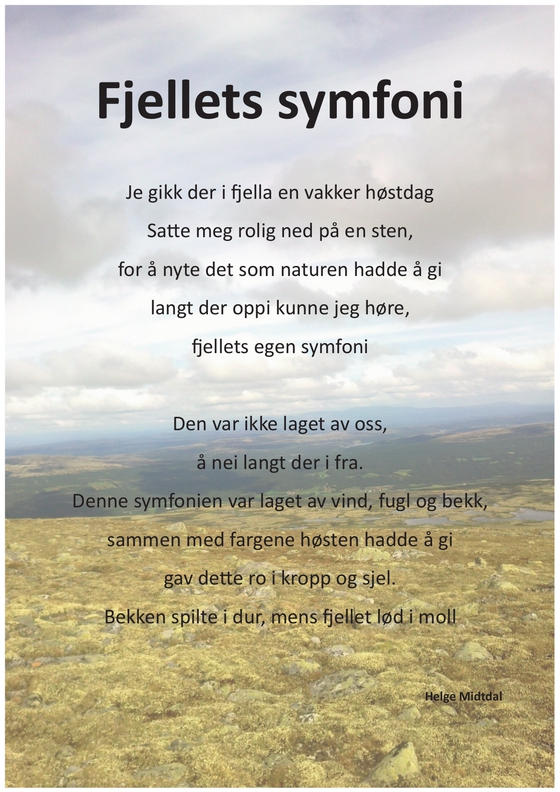 Fjellets symfoni

Je gikk der i fjella en vakker høstdag
Satte meg rolig ned på en sten,
for å nyte det som naturen hadde å gi
langt der oppi kunne jeg høre,
fjellets egen symfoni

Den var ikke laget av oss,
å nei langt der i fra.
Denne symfonien var laget av vind, fugl og bekk,
sammen med fargene høsten hadde å gi
gav dette ro i kropp og sjel.
Bekken spilte i dur, mens fjellet lød i moll

Helge Midtdal